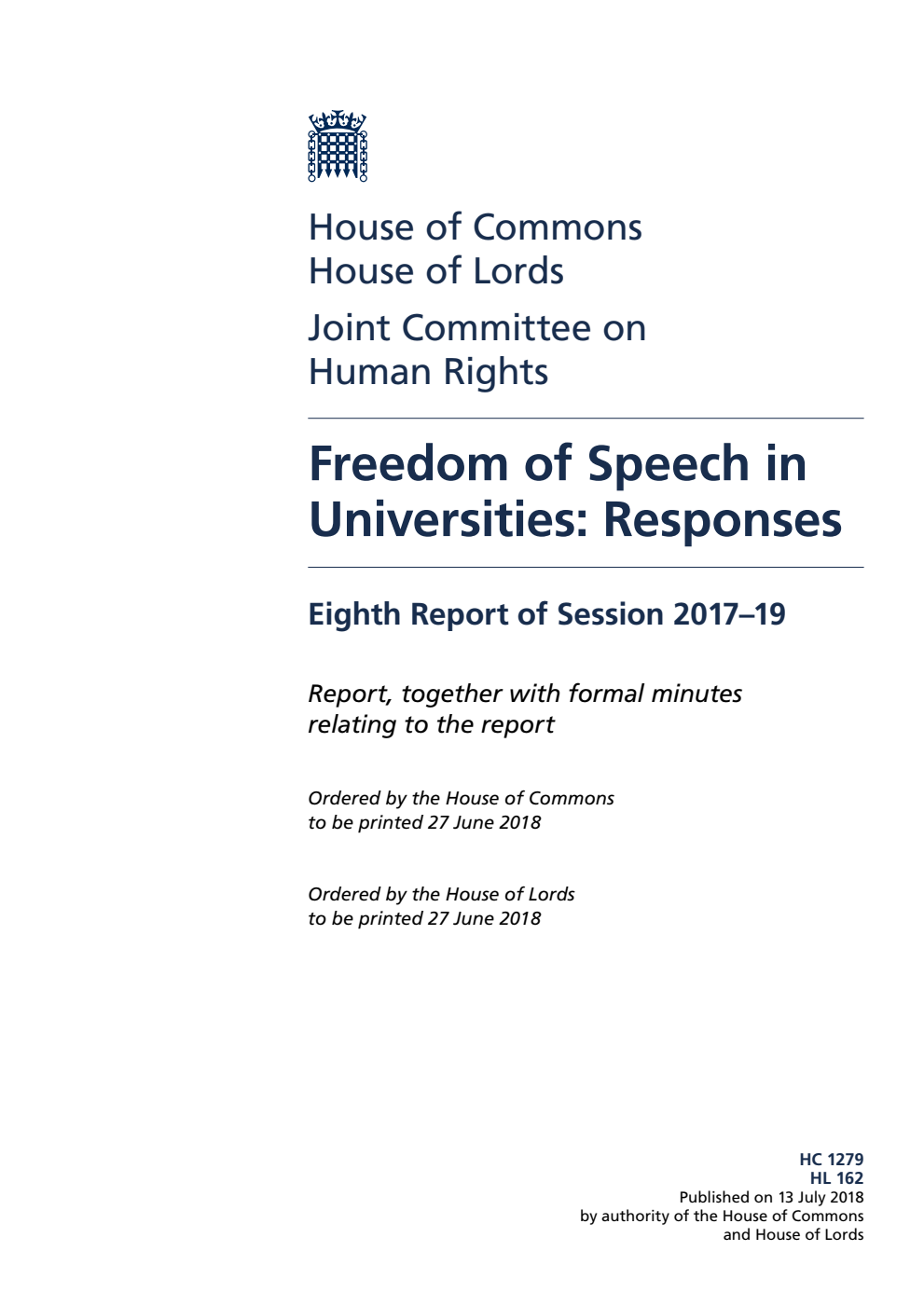 House of Commons
House of Lords

Joint Committee on Human Rights

Freedom of Speech in Universities: Responses

Eighth Report of Session 2017–19

Report, together with formal minutes relating to the report

Ordered by the House of Commons to be printed 27 June 2018

Ordered by the House of Lords to be printed 27 June 2018

HC 1279
HL 162
Published on 13 July 2018
by authority of the House of Commons and House of Lords